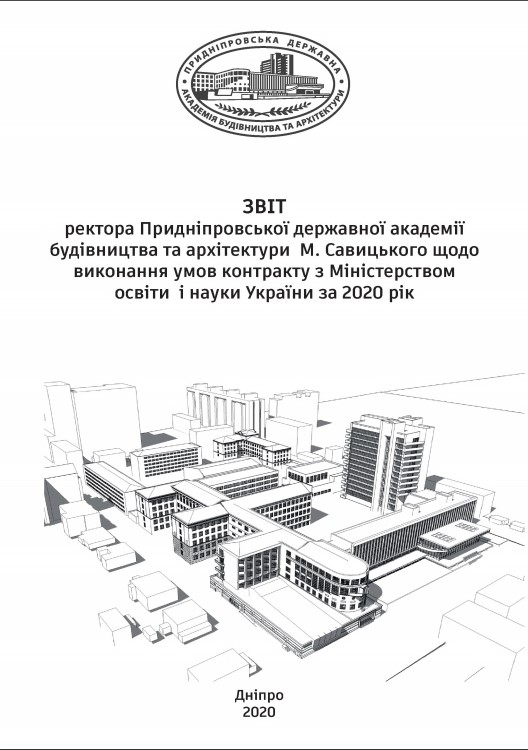 ПРИДНІПРОВСЬКА ДЕРЖАВНА АКАДЕМІЯ БУДІВНИЦТВА ТА АРХІТЕКТУРИ

ЗВІТ
ректора Придніпровської державної академії будівництва та архітектури М. Савицького щодо виконання умов контракту з Міністерством освіти і науки України за 2020 рік

Дніпро
2020